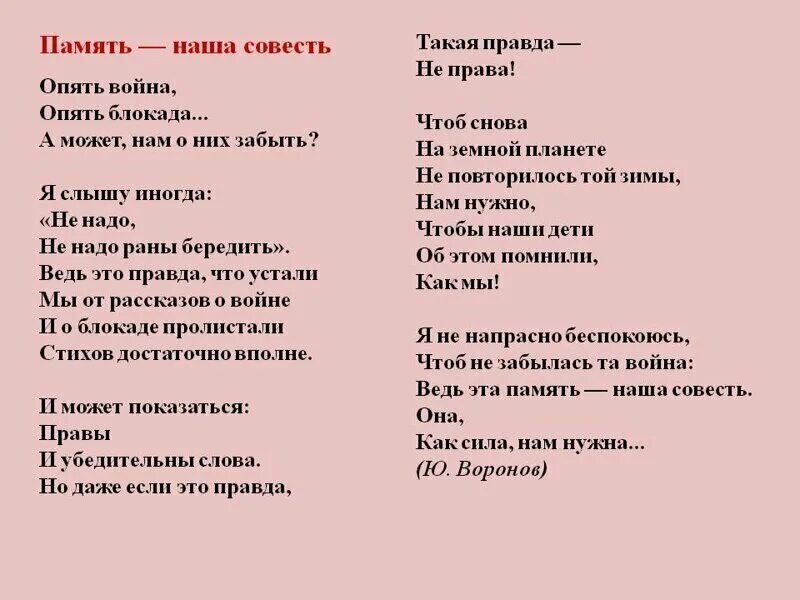 Память — наша совесть

Опять война,
Опять блокада...
А может, нам о них забыть?

Я слышу иногда:
«Не надо,
Не надо раны бередить».
Ведь это правда, что устали
Мы от рассказов о войне
И о блокаде пролистали
Стихов достаточно вполне.

И может показаться:
Правы
И убедительны слова.
Но даже если это правда,
Такая правда —
Не права!

Чтоб снова
На земной планете
Не повторилось той зимы,
Нам нужно,
Чтобы наши дети
Об этом помнили,
Как мы!

Я не напрасно беспокоюсь,
Чтоб не забылась та война:
Ведь эта память — наша совесть.
Она,
Как сила, нам нужна...
(Ю. Воронов)